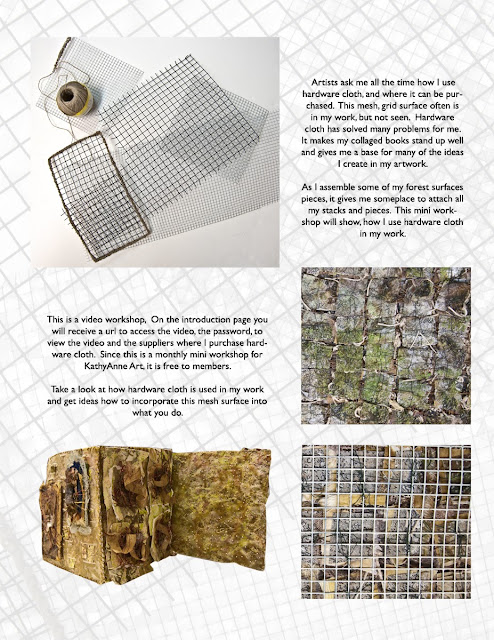 Artists ask me all the time how I use hardware cloth, and where it can be purchased. This mesh, grid surface often is in my work, but not seen. Hardware cloth has solved many problems for me. It makes my collaged books stand up well and gives me a base for many of the ideas I create in my artwork.

As I assemble some of my forest surfaces pieces, it gives me someplace to attach all my stacks and pieces. This mini workshop will show, how I use hardware cloth in my work.

This is a video workshop, On the introduction page you will receive a url to access the video, the password, to view the video and the suppliers where I purchase hardware cloth. Since this is a monthly mini workshop for KathyAnne Art, it is free to members.

Take a look at how hardware cloth is used in my work and get ideas how to incorporate this mesh surface into what you do.